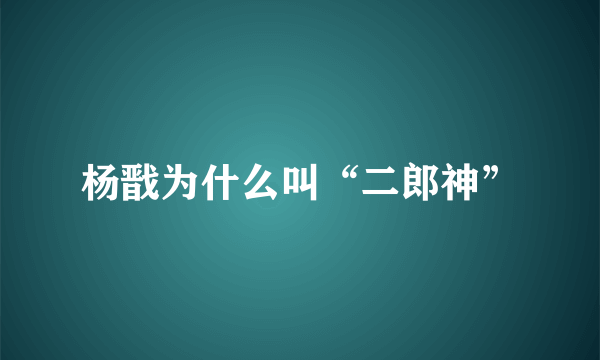 杨戬为什么叫“二郎神”